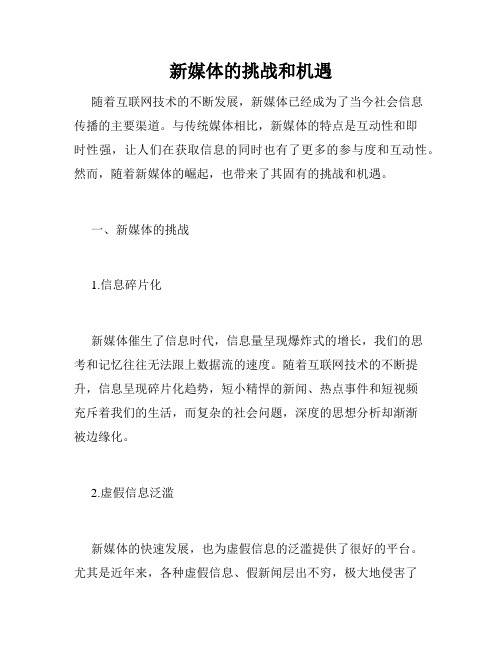 新媒体的挑战和机遇

随着互联网技术的不断发展，新媒体已经成为了当今社会信息传播的主要渠道。与传统媒体相比，新媒体的特点是互动性和即时性强，让人们在获取信息的同时也有了更多的参与度和互动性。然而，随着新媒体的崛起，也带来了其固有的挑战和机遇。

一、新媒体的挑战

1.信息碎片化

新媒体催生了信息时代，信息量呈现爆炸式的增长，我们的思考和记忆往往无法跟上数据流的速度。随着互联网技术的不断提升，信息呈现碎片化趋势，短小精悍的新闻、热点事件和短视频充斥着我们的生活，而复杂的社会问题，深度的思想分析却渐渐被边缘化。

2.虚假信息泛滥

新媒体的快速发展，也为虚假信息的泛滥提供了很好的平台。尤其是近年来，各种虚假信息、假新闻层出不穷，极大地侵害了